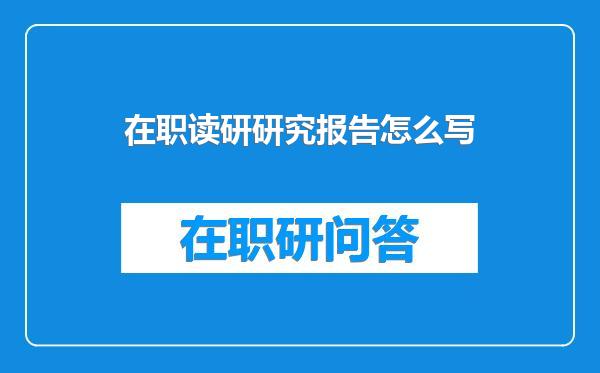 在职读研研究报告怎么写

在职研问答